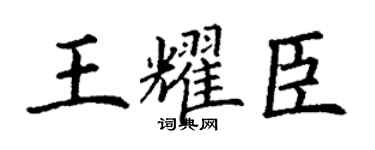 王耀臣
词典网